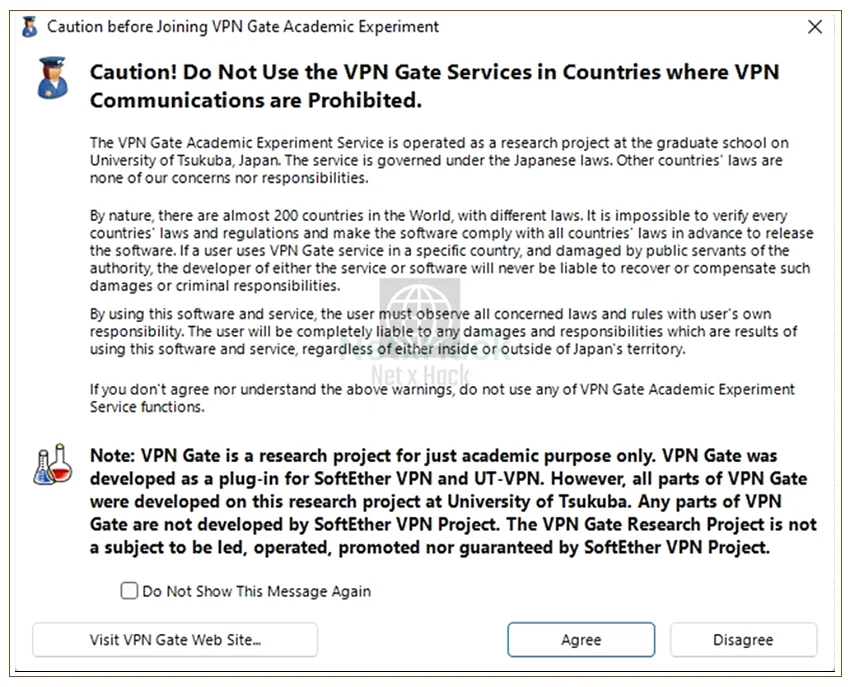 Caution before Joining VPN Gate Academic Experiment

Caution! Do Not Use the VPN Gate Services in Countries where VPN Communications are Prohibited.

The VPN Gate Academic Experiment Service is operated as a research project at the graduate school on University of Tsukuba, Japan. The service is governed under the Japanese laws. Other countries' laws are none of our concerns nor responsibilities.

By nature, there are almost 200 countries in the World, with different laws. It is impossible to verify every countries' laws and regulations and make the software comply with all countries' laws in advance to release the software. If a user uses VPN Gate service in a specific country, and damaged by public servants of the authority, the developer of either the service or software will never be liable to recover or compensate such damages or criminal responsibilities.

By using this software and service, the user must observe all concerned laws and rules with user's own responsibility. The user will be completely liable to any damages and responsibilities which are results of using this software and service, regardless of either inside or outside of Japan's territory.

Net x Hack

If you don't agree nor understand the above warnings, do not use any of VPN Gate Academic Experiment Service functions.

Note: VPN Gate is a research project for just academic purpose only. VPN Gate was developed as a plug-in for SoftEther VPN and UT-VPN. However, all parts of VPN Gate were developed on this research project at University of Tsukuba. Any parts of VPN Gate are not developed by SoftEther VPN Project. The VPN Gate Research Project is not a subject to be led, operated, promoted nor guaranteed by SoftEther VPN Project.

Do Not Show This Message Again

Visit VPN Gate Web Site...

Agree

Disagree